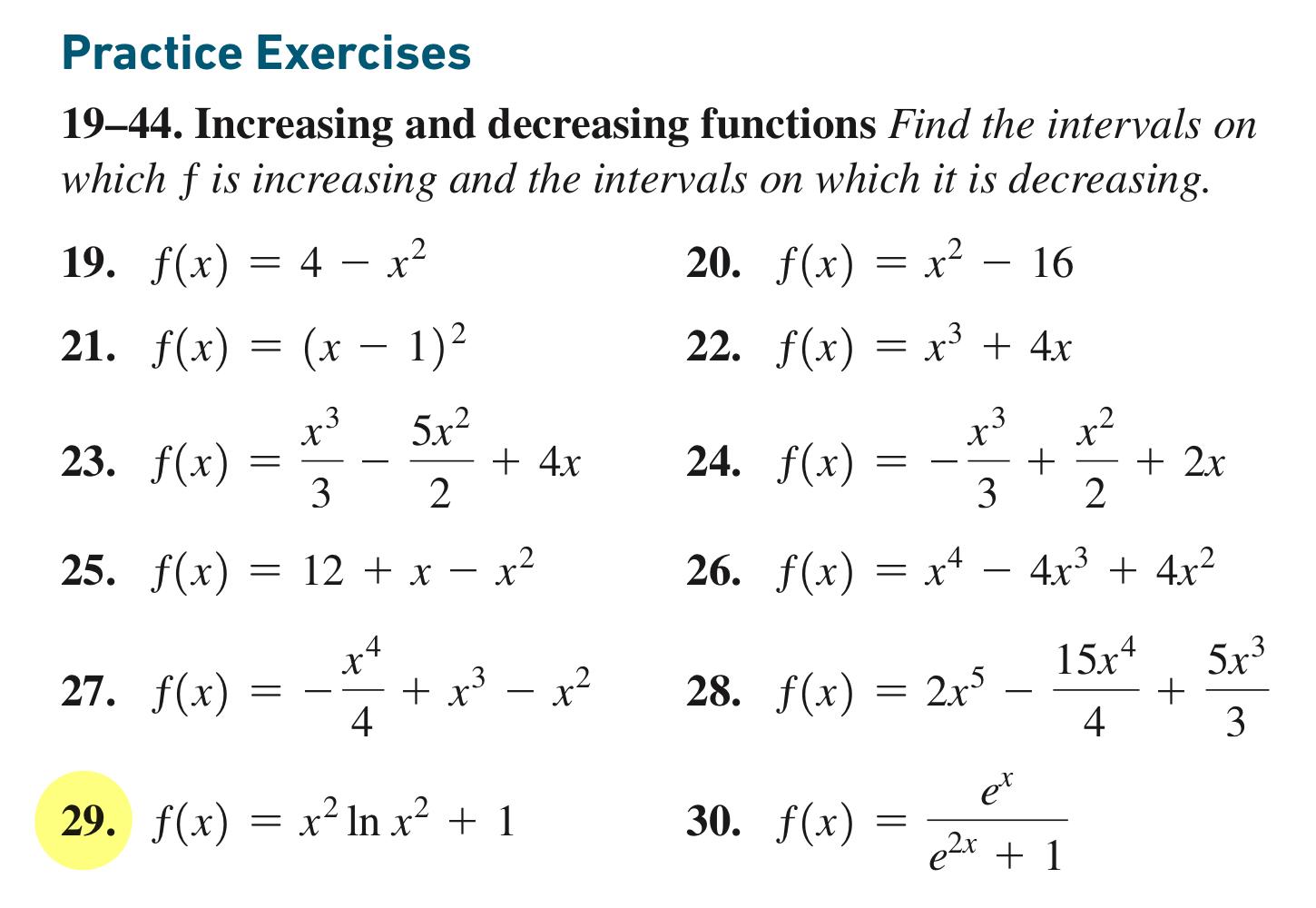 Practice Exercises

19–44. Increasing and decreasing functions Find the intervals on which $f$ is increasing and the intervals on which it is decreasing.

19. $f(x) = 4 - x^2$

20. $f(x) = x^2 - 16$

21. $f(x) = (x - 1)^2$

22. $f(x) = x^3 + 4x$

23. $f(x) = \frac{x^3}{3} - \frac{5x^2}{2} + 4x$

24. $f(x) = -\frac{x^3}{3} + \frac{x^2}{2} + 2x$

25. $f(x) = 12 + x - x^2$

26. $f(x) = x^4 - 4x^3 + 4x^2$

27. $f(x) = -\frac{x^4}{4} + x^3 - x^2$

28. $f(x) = 2x^5 - \frac{15x^4}{4} + \frac{5x^3}{3}$

29. $f(x) = x^2 \ln x^2 + 1$

30. $f(x) = \frac{e^x}{e^{2x} + 1}$